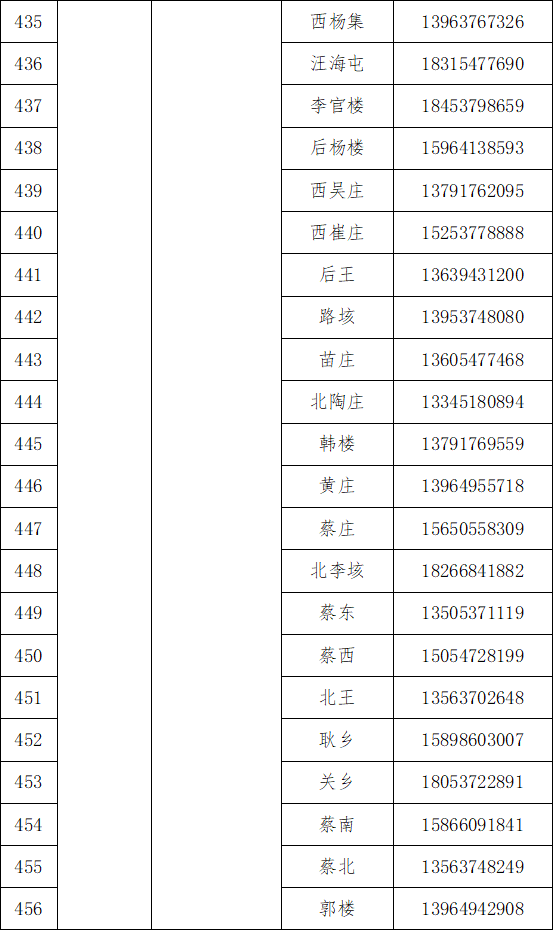 | 435 | | | 西杨集 | 13963767326 |
|---|---|---|---|---|
| 436 | | | 汪海屯 | 18315477690 |
| 437 | | | 李官楼 | 18453798659 |
| 438 | | | 后杨楼 | 15964138593 |
| 439 | | | 西吴庄 | 13791762095 |
| 440 | | | 西崔庄 | 15253778888 |
| 441 | | | 后王 | 13639431200 |
| 442 | | | 路垓 | 13953748080 |
| 443 | | | 苗庄 | 13605477468 |
| 444 | | | 北陶庄 | 13345180894 |
| 445 | | | 韩楼 | 13791769559 |
| 446 | | | 黄庄 | 13964955718 |
| 447 | | | 蔡庄 | 15650558309 |
| 448 | | | 北李垓 | 18266841882 |
| 449 | | | 蔡东 | 13505371119 |
| 450 | | | 蔡西 | 15054728199 |
| 451 | | | 北王 | 13563702648 |
| 452 | | | 耿乡 | 15898603007 |
| 453 | | | 关乡 | 18053722891 |
| 454 | | | 蔡南 | 15866091841 |
| 455 | | | 蔡北 | 13563748249 |
| 456 | | | 郭楼 | 13964942908 |